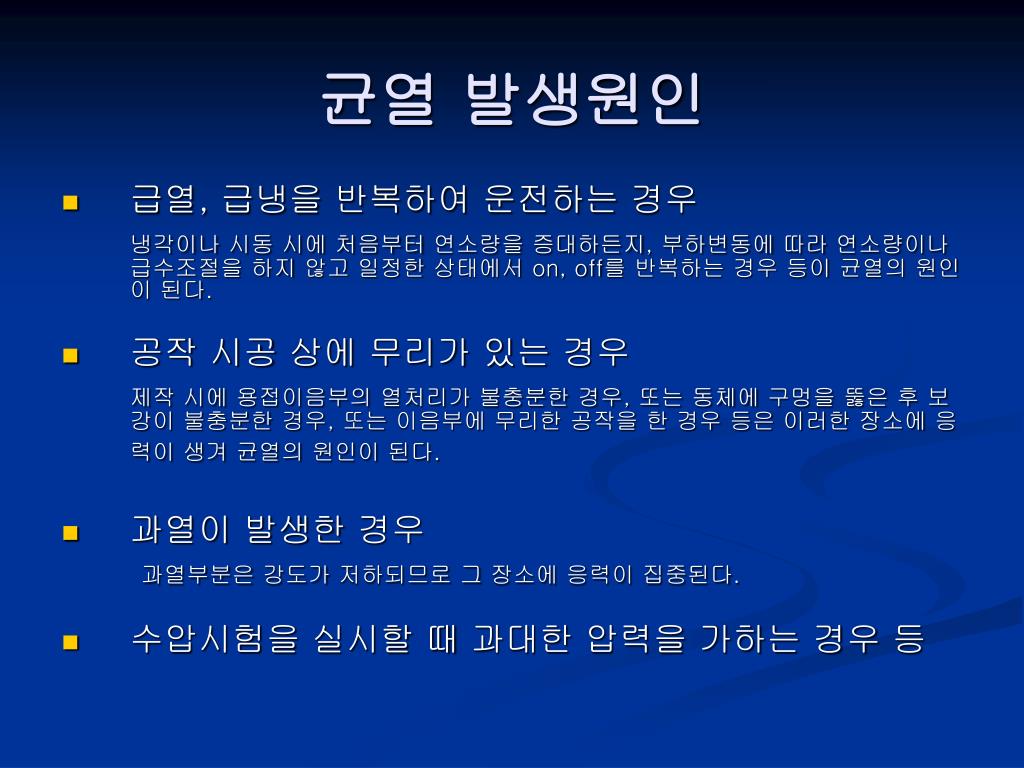 균열 발생원인

급열, 급냉을 반복하여 운전하는 경우

냉각이나 시동 시에 처음부터 연소량을 증대하든지, 부하변동에 따라 연소량이나 급수조절을 하지 않고 일정한 상태에서 on, off를 반복하는 경우 등이 균열의 원인이 된다.

공작 시공 상에 무리가 있는 경우

제작 시에 용접이음부의 열처리가 불충분한 경우, 또는 동체에 구멍을 뚫은 후 보강이 불충분한 경우, 또는 이음부에 무리한 공작을 한 경우 등은 이러한 장소에 응력이 생겨 균열의 원인이 된다.

과열이 발생한 경우

과열부분은 강도가 저하되므로 그 장소에 응력이 집중된다.

수압시험을 실시할 때 과대한 압력을 가하는 경우 등